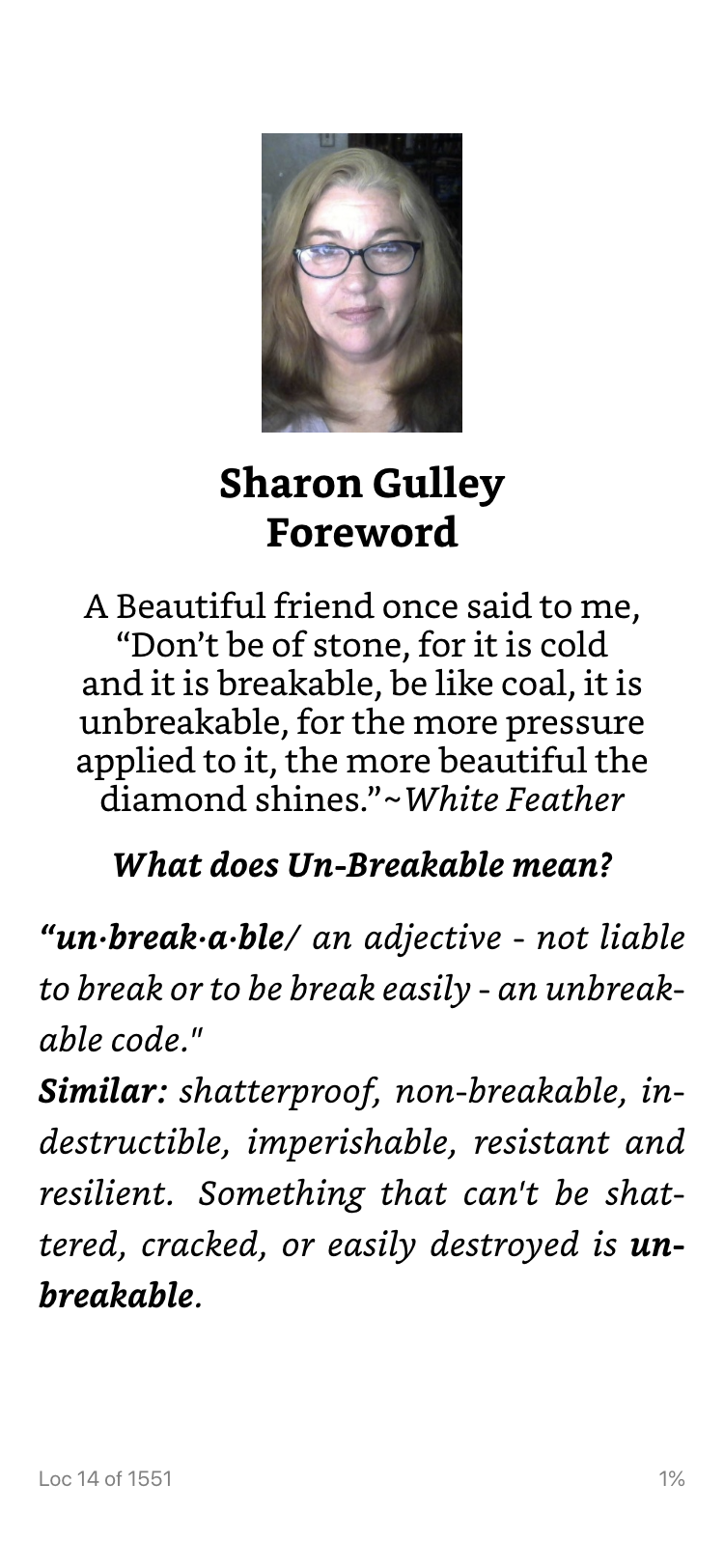 Sharon Gulley
Foreword

A Beautiful friend once said to me, “Don’t be of stone, for it is cold and it is breakable, be like coal, it is unbreakable, for the more pressure applied to it, the more beautiful the diamond shines.”~White Feather

What does Un-Breakable mean?

“un·break·a·ble/ an adjective - not liable to break or to be break easily - an unbreakable code."
Similar: shatterproof, non-breakable, indestructible, imperishable, resistant and resilient. Something that can't be shattered, cracked, or easily destroyed is unbreakable.

Loc 14 of 1551

1%